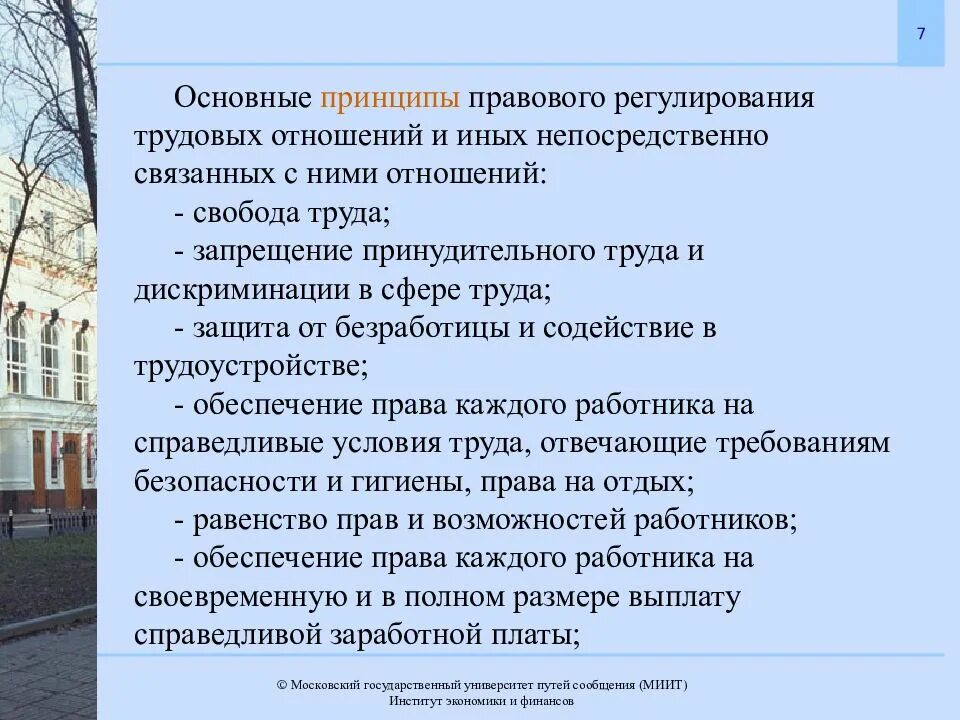 7

Основные принципы правового регулирования трудовых отношений и иных непосредственно связанных с ними отношений:

- свобода труда;

- запрещение принудительного труда и дискриминации в сфере труда;

- защита от безработицы и содействие в трудоустройстве;

- обеспечение права каждого работника на справедливые условия труда, отвечающие требованиям безопасности и гигиены, права на отдых;

- равенство прав и возможностей работников;

- обеспечение права каждого работника на своевременную и в полном размере выплату справедливой заработной платы;

© Московский государственный университет путей сообщения (МИИТ)
Институт экономики и финансов